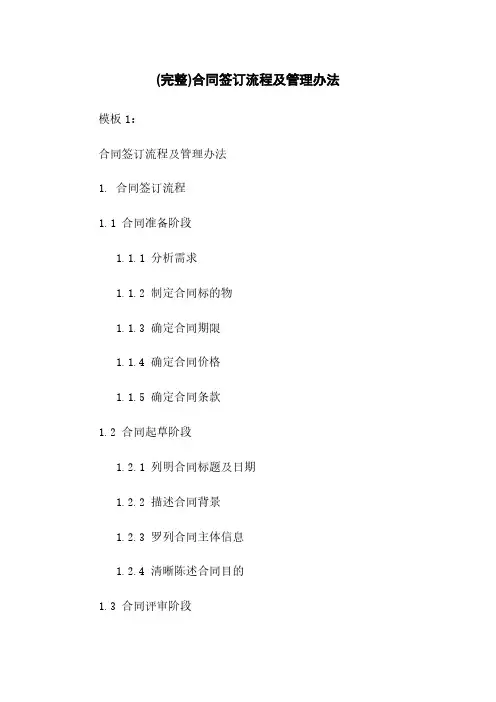 (完整)合同签订流程及管理办法

模板 1：

合同签订流程及管理办法

1. 合同签订流程

1.1 合同准备阶段

1.1.1 分析需求

1.1.2 制定合同标的物

1.1.3 确定合同期限

1.1.4 确定合同价格

1.1.5 确定合同条款

1.2 合同起草阶段

1.2.1 列明合同标题及日期

1.2.2 描述合同背景

1.2.3 罗列合同主体信息

1.2.4 清晰陈述合同目的

1.3 合同评审阶段